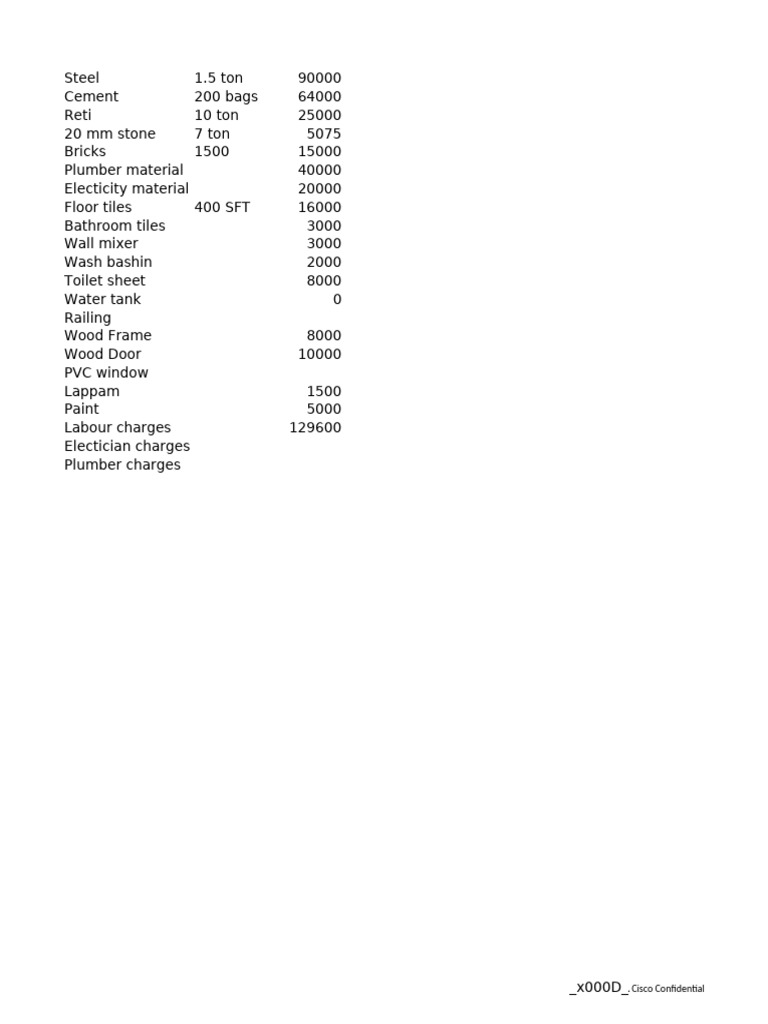 | | | |
|---|---|---|
| Steel | 1.5 ton | 90000 |
| Cement | 200 bags | 64000 |
| Reti | 10 ton | 25000 |
| 20 mm stone | 7 ton | 5075 |
| Bricks | 1500 | 15000 |
| Plumber material | | 40000 |
| Electicity material | | 20000 |
| Floor tiles | 400 SFT | 16000 |
| Bathroom tiles | | 3000 |
| Wall mixer | | 3000 |
| Wash bashin | | 2000 |
| Toilet sheet | | 8000 |
| Water tank | | 0 |
| Railing | | |
| Wood Frame | | 8000 |
| Wood Door | | 10000 |
| PVC window | | |
| Lappam | | 1500 |
| Paint | | 5000 |
| Labour charges | | 129600 |
| Electician charges | | |
| Plumber charges | | |

_x000D_ Cisco Confidential